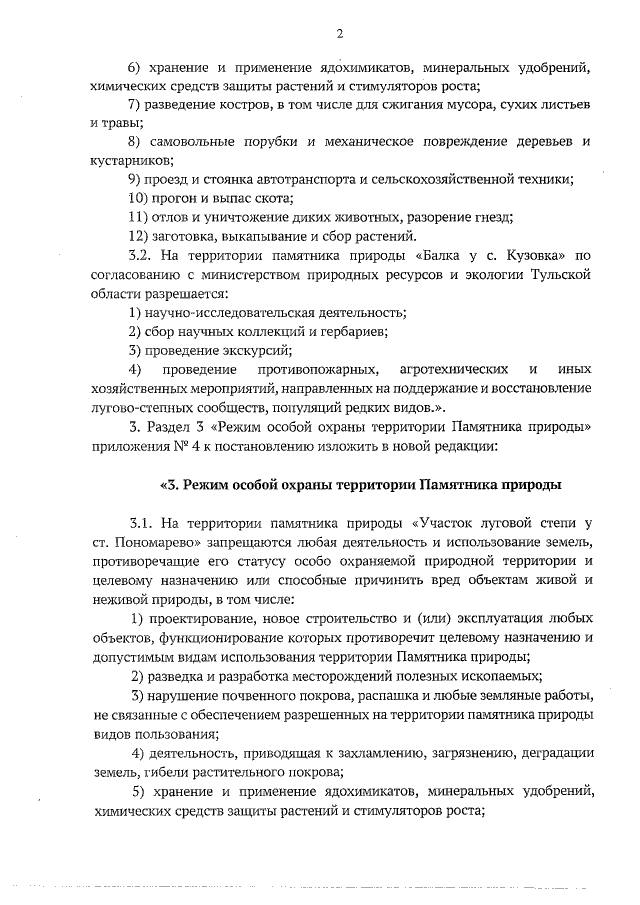 2

6) хранение и применение ядохимикатов, минеральных удобрений, химических средств защиты растений и стимуляторов роста;

7) разведение костров, в том числе для сжигания мусора, сухих листьев и травы;

8) самовольные порубки и механическое повреждение деревьев и кустарников;

9) проезд и стоянка автотранспорта и сельскохозяйственной техники;

10) прогон и выпас скота;

11) отлов и уничтожение диких животных, разорение гнезд;

12) заготовка, выкапывание и сбор растений.

3.2. На территории памятника природы «Балка у с. Кузовка» по согласованию с министерством природных ресурсов и экологии Тульской области разрешается:

1) научно-исследовательская деятельность;

2) сбор научных коллекций и гербариев;

3) проведение экскурсий;

4) проведение противопожарных, агротехнических и иных хозяйственных мероприятий, направленных на поддержание и восстановление лугово-степных сообществ, популяций редких видов.».

3. Раздел 3 «Режим особой охраны территории Памятника природы» приложения № 4 к постановлению изложить в новой редакции:

«3. Режим особой охраны территории Памятника природы

3.1. На территории памятника природы «Участок луговой степи у ст. Пономарево» запрещаются любая деятельность и использование земель, противоречащие его статусу особо охраняемой природной территории и целевому назначению или способные причинить вред объектам живой и неживой природы, в том числе:

1) проектирование, новое строительство и (или) эксплуатация любых объектов, функционирование которых противоречит целевому назначению и допустимым видам использования территории Памятника природы;

2) разведка и разработка месторождений полезных ископаемых;

3) нарушение почвенного покрова, распашка и любые земляные работы, не связанные с обеспечением разрешенных на территории памятника природы видов пользования;

4) деятельность, приводящая к захламлению, загрязнению, деградации земель, гибели растительного покрова;

5) хранение и применение ядохимикатов, минеральных удобрений, химических средств защиты растений и стимуляторов роста;